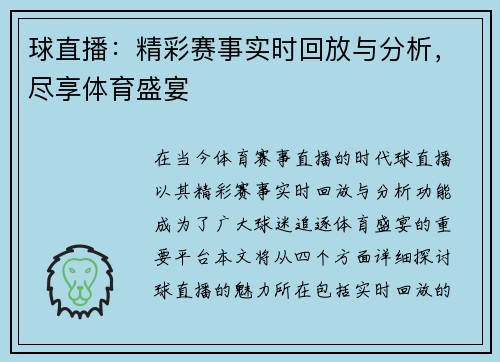 球直播：精彩赛事实时回放与分析，尽享体育盛宴

在当今体育赛事直播的时代球直播以其精彩赛事实时回放与分析功能成为了广大球迷追逐体育盛宴的重要平台本文将从四个方面详细探讨球直播的魅力所在包括实时回放的